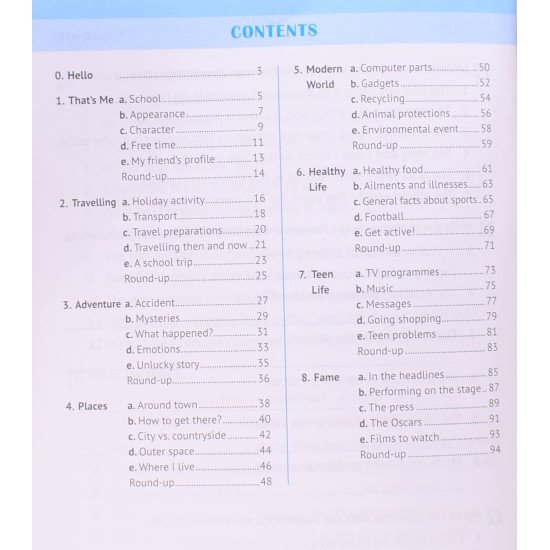 CONTENTS

0. Hello 3

1. That's Me a. School 5
b. Appearance 7
c. Character 9
d. Free time 11
e. My friend's profile 13
Round-up 14

2. Travelling a. Holiday activity 16
b. Transport 18
c. Travel preparations 20
d. Travelling then and now 21
e. A school trip 23
Round-up 25

3. Adventure a. Accident 27
b. Mysteries 29
c. What happened? 31
d. Emotions 33
e. Unlucky story 35
Round-up 36

4. Places a. Around town 38
b. How to get there? 40
c. City vs. countryside 42
d. Outer space 44
e. Where I live 46
Round-up 48

5. Modern World a. Computer parts 50
b. Gadgets 52
c. Recycling 54
d. Animal protections 56
e. Environmental event 58
Round-up 59

6. Healthy Life a. Healthy food 61
b. Ailments and illnesses 63
c. General facts about sports 65
d. Football 67
e. Get active! 69
Round-up 71

7. Teen Life a. TV programmes 73
b. Music 75
c. Messages 77
d. Going shopping 79
e. Teen problems 81
Round-up 83

8. Fame a. In the headlines 85
b. Performing on the stage 87
c. The press 89
d. The Oscars 91
e. Films to watch 93
Round-up 94